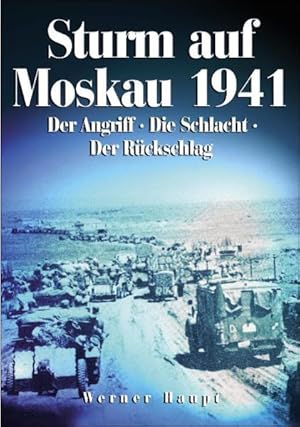 Sturm auf Moskau 1941

Der Angriff · Die Schlacht · Der Rückschlag

Werner Haupt